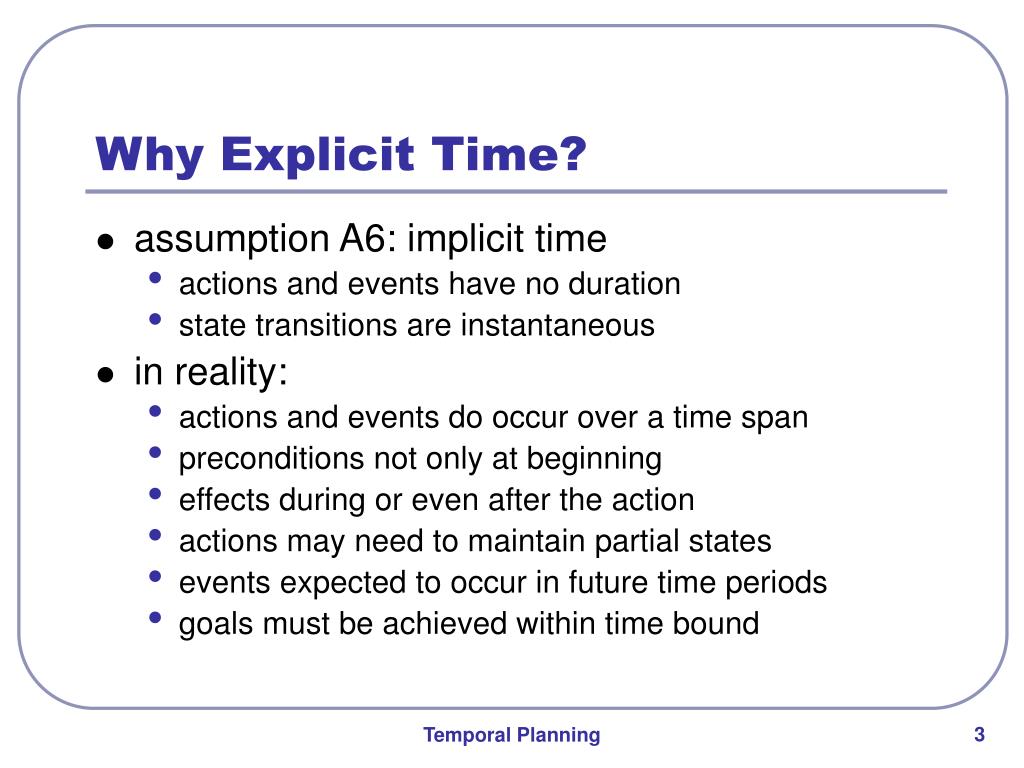 Why Explicit Time?

- assumption A6: implicit time
  - actions and events have no duration
  - state transitions are instantaneous
- in reality:
  - actions and events do occur over a time span
  - preconditions not only at beginning
  - effects during or even after the action
  - actions may need to maintain partial states
  - events expected to occur in future time periods
  - goals must be achieved within time bound

Temporal Planning

3